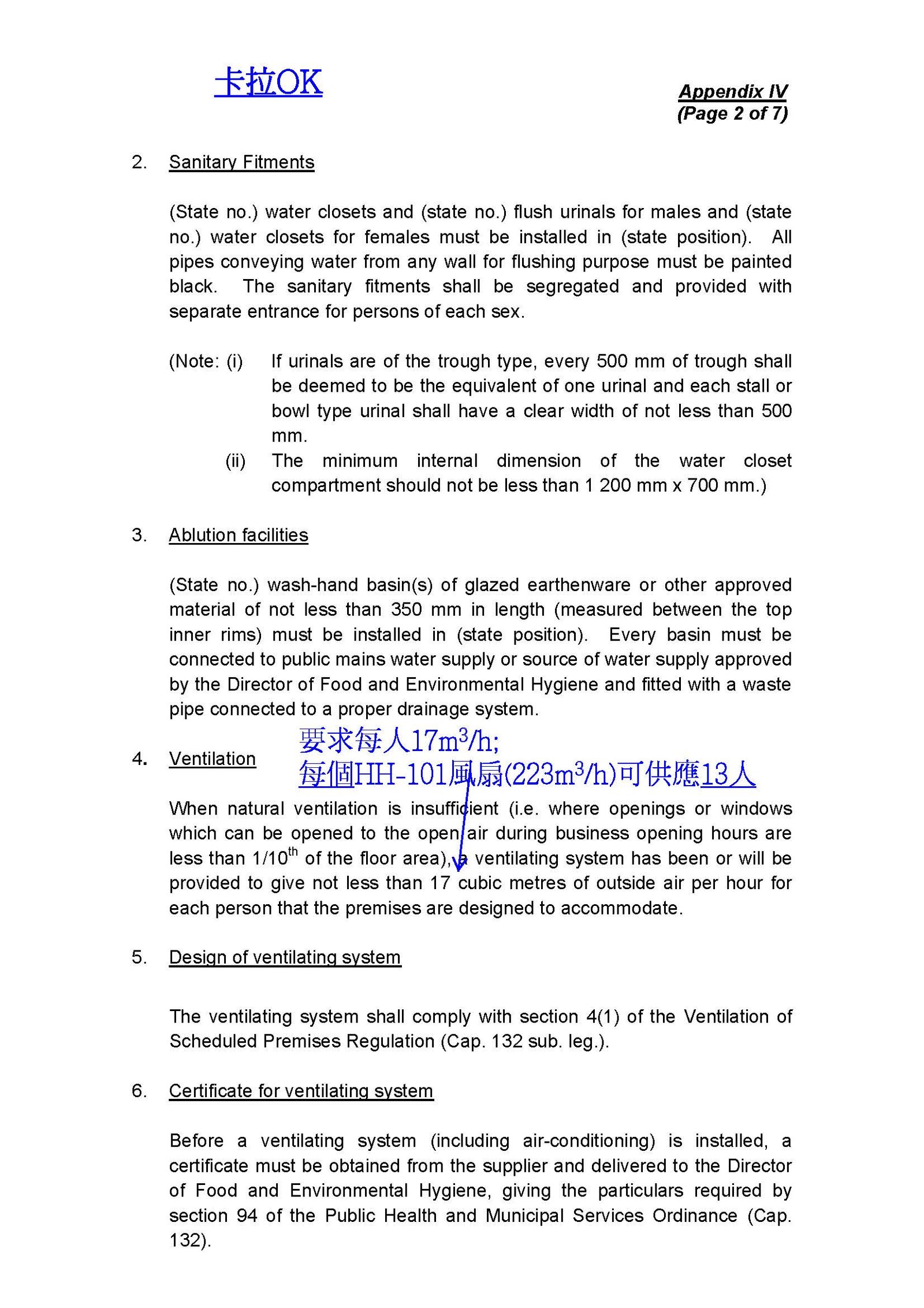 卡拉OK

Appendix IV
(Page 2 of 7)

2. Sanitary Fitments

(State no.) water closets and (state no.) flush urinals for males and (state no.) water closets for females must be installed in (state position). All pipes conveying water from any wall for flushing purpose must be painted black. The sanitary fitments shall be segregated and provided with separate entrance for persons of each sex.

(Note: (i) If urinals are of the trough type, every 500 mm of trough shall be deemed to be the equivalent of one urinal and each stall or bowl type urinal shall have a clear width of not less than 500 mm.

(ii) The minimum internal dimension of the water closet compartment should not be less than 1 200 mm x 700 mm.)

3. Ablution facilities

(State no.) wash-hand basin(s) of glazed earthenware or other approved material of not less than 350 mm in length (measured between the top inner rims) must be installed in (state position). Every basin must be connected to public mains water supply or source of water supply approved by the Director of Food and Environmental Hygiene and fitted with a waste pipe connected to a proper drainage system.

4. Ventilation

要求每人$17m^3/h$;
每個HH-101風扇($223m^3/h$)可供應13人

When natural ventilation is insufficient (i.e. where openings or windows which can be opened to the open air during business opening hours are less than $1/10^{th}$ of the floor area), a ventilating system has been or will be provided to give not less than 17 cubic metres of outside air per hour for each person that the premises are designed to accommodate.

5. Design of ventilating system

The ventilating system shall comply with section 4(1) of the Ventilation of Scheduled Premises Regulation (Cap. 132 sub. leg.).

6. Certificate for ventilating system

Before a ventilating system (including air-conditioning) is installed, a certificate must be obtained from the supplier and delivered to the Director of Food and Environmental Hygiene, giving the particulars required by section 94 of the Public Health and Municipal Services Ordinance (Cap. 132).